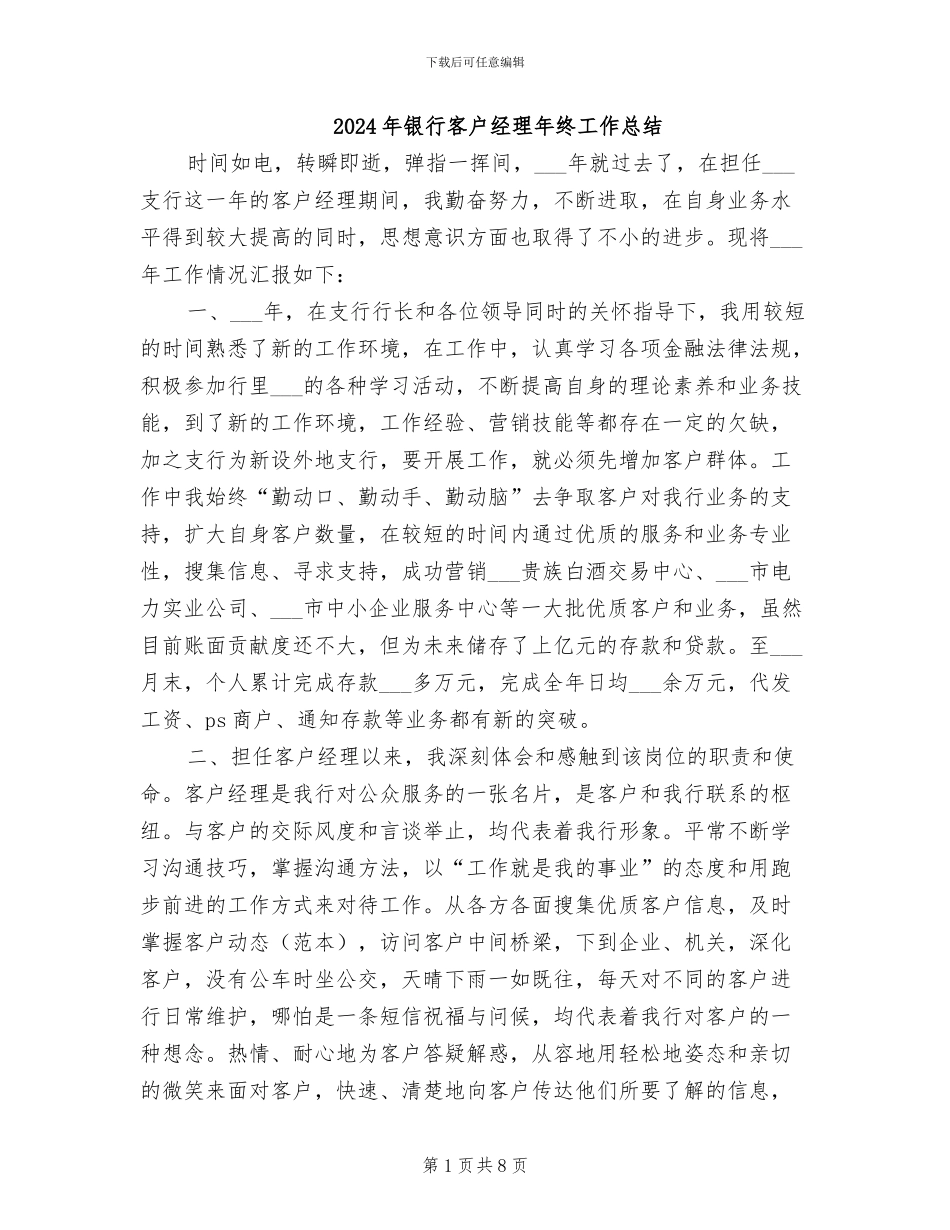 下载后可任意编辑

2024年银行客户经理年终工作总结

时间如电，转瞬即逝，弹指一挥间，___年就过去了，在担任___支行这一年的客户经理期间，我勤奋努力，不断进取，在自身业务水平得到较大提高的同时，思想意识方面也取得了不小的进步。现将___年工作情况汇报如下：

一、___年，在支行行长和各位领导同时的关怀指导下，我用较短的时间熟悉了新的工作环境，在工作中，认真学习各项金融法律法规，积极参加行里___的各种学习活动，不断提高自身的理论素养和业务技能，到了新的工作环境，工作经验、营销技能等都存在一定的欠缺，加之支行为新设外地支行，要开展工作，就必须先增加客户群体。工作中我始终“勤动口、勤动手、勤动脑”去争取客户对我行业务的支持，扩大自身客户数量，在较短的时间内通过优质的服务和业务专业性，搜集信息、寻求支持，成功营销___贵族白酒交易中心、___市电力实业公司、___市中小企业服务中心等一大批优质客户和业务，虽然目前账面贡献度还不大，但为未来储存了上亿元的存款和贷款。至___月末，个人累计完成存款___多万元，完成全年日均___余万元，代发工资、ps商户、通知存款等业务都有新的突破。

二、担任客户经理以来，我深刻体会和感触到该岗位的职责和使命。客户经理是我行对公众服务的一张名片，是客户和我行联系的枢纽。与客户的交际风度和言谈举止，均代表着我行形象。平常不断学习沟通技巧，掌握沟通方法，以“工作就是我的事业”的态度和用跑步前进的工作方式来对待工作。从各方各面搜集优质客户信息，及时掌握客户动态（范本），访问客户中间桥梁，下到企业、机关，深化客户，没有公车时坐公交，天晴下雨一如既往，每天对不同的客户进行日常维护，哪怕是一条短信祝福与问候，均代表着我行对客户的一种想念。热情、耐心地为客户答疑解惑，从容地用轻松地姿态和亲切的微笑来面对客户，快速、清楚地向客户传达他们所要了解的信息，

第1页共8页